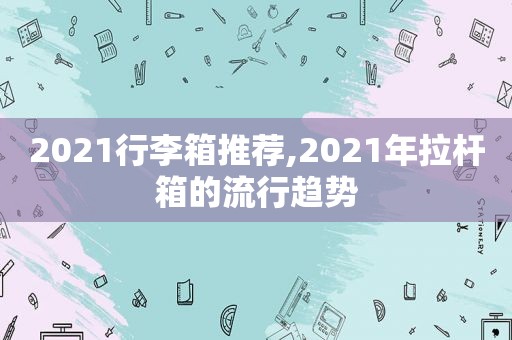 2021行李箱推荐,2021年拉杆箱的流行趋势

STATIONERY